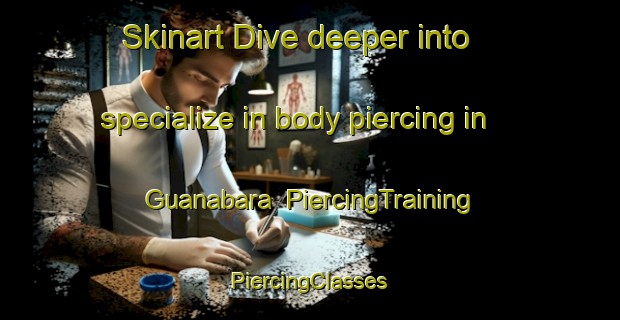 Skinart Dive deeper into specialize in body piercing in Guanabara PiercingTraining PiercingClasses